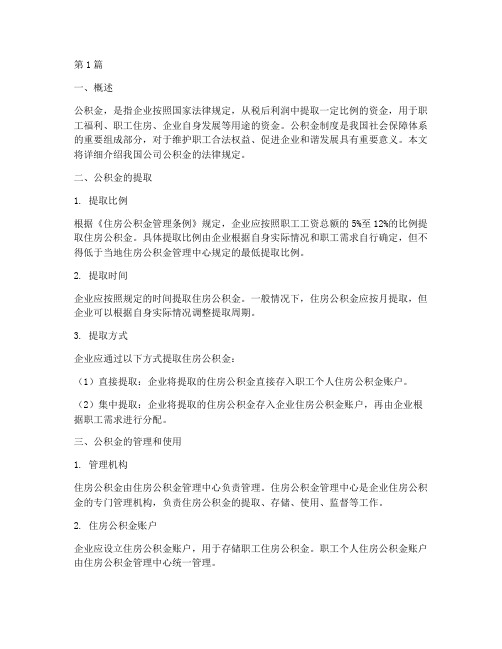 第1篇

一、概述

公积金，是指企业按照国家法律规定，从税后利润中提取一定比例的资金，用于职工福利、职工住房、企业自身发展等用途的资金。公积金制度是我国社会保障体系的重要组成部分，对于维护职工合法权益、促进企业和谐发展具有重要意义。本文将详细介绍我国公司公积金的法律规定。

二、公积金的提取

1. 提取比例

根据《住房公积金管理条例》规定，企业应按照职工工资总额的5%至12%的比例提取住房公积金。具体提取比例由企业根据自身实际情况和职工需求自行确定，但不得低于当地住房公积金管理中心规定的最低提取比例。

2. 提取时间

企业应按照规定的时间提取住房公积金。一般情况下，住房公积金应按月提取，但企业可以根据自身实际情况调整提取周期。

3. 提取方式

企业应通过以下方式提取住房公积金：

（1）直接提取：企业将提取的住房公积金直接存入职工个人住房公积金账户。

（2）集中提取：企业将提取的住房公积金存入企业住房公积金账户，再由企业根据职工需求进行分配。

三、公积金的管理和使用

1. 管理机构

住房公积金由住房公积金管理中心负责管理。住房公积金管理中心是企业住房公积金的专门管理机构，负责住房公积金的提取、存储、使用、监督等工作。

2. 住房公积金账户

企业应设立住房公积金账户，用于存储职工住房公积金。职工个人住房公积金账户由住房公积金管理中心统一管理。